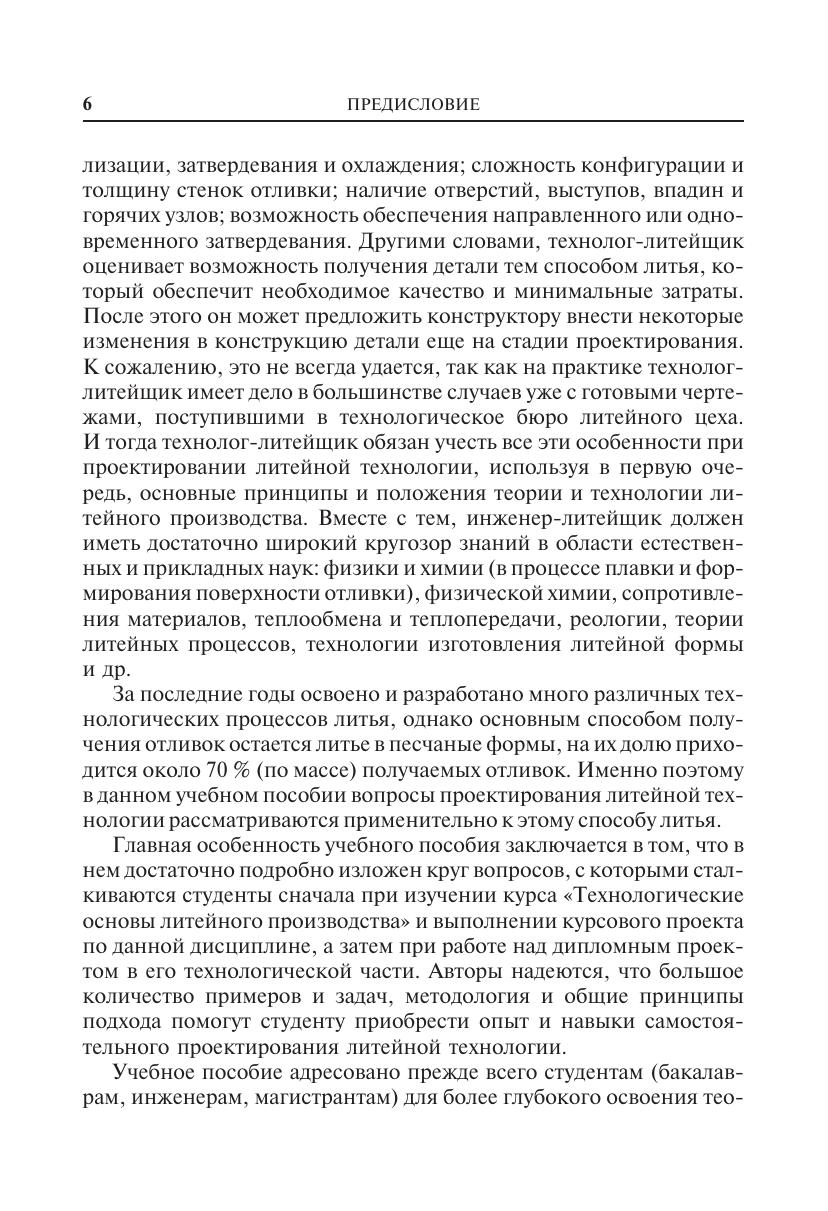 6 ПРЕДИСЛОВИЕ

лизации, затвердевания и охлаждения; сложность конфигурации и толщину стенок отливки; наличие отверстий, выступов, впадин и горячих узлов; возможность обеспечения направленного или одновременного затвердевания. Другими словами, технолог-литейщик оценивает возможность получения детали тем способом литья, который обеспечит необходимое качество и минимальные затраты. После этого он может предложить конструктору внести некоторые изменения в конструкцию детали еще на стадии проектирования. К сожалению, это не всегда удается, так как на практике технолог-литейщик имеет дело в большинстве случаев уже с готовыми чертежами, поступившими в технологическое бюро литейного цеха. И тогда технолог-литейщик обязан учесть все эти особенности при проектировании литейной технологии, используя в первую очередь, основные принципы и положения теории и технологии литейного производства. Вместе с тем, инженер-литейщик должен иметь достаточно широкий кругозор знаний в области естественных и прикладных наук: физики и химии (в процессе плавки и формирования поверхности отливки), физической химии, сопротивления материалов, теплообмена и теплопередачи, реологии, теории литейных процессов, технологии изготовления литейной формы и др.

За последние годы освоено и разработано много различных технологических процессов литья, однако основным способом получения отливок остается литье в песчаные формы, на их долю приходится около 70 % (по массе) получаемых отливок. Именно поэтому в данном учебном пособии вопросы проектирования литейной технологии рассматриваются применительно к этому способу литья.

Главная особенность учебного пособия заключается в том, что в нем достаточно подробно изложен круг вопросов, с которыми сталкиваются студенты сначала при изучении курса «Технологические основы литейного производства» и выполнении курсового проекта по данной дисциплине, а затем при работе над дипломным проектом в его технологической части. Авторы надеются, что большое количество примеров и задач, методология и общие принципы подхода помогут студенту приобрести опыт и навыки самостоятельного проектирования литейной технологии.

Учебное пособие адресовано прежде всего студентам (бакалаврам, инженерам, магистрантам) для более глубокого освоения тео-